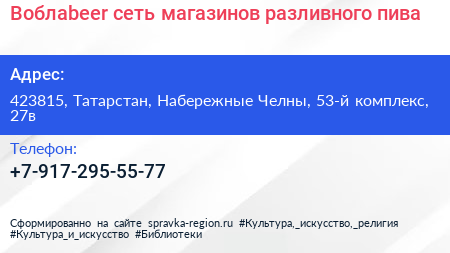 Воблаbeer сеть магазинов разливного пива

Адрес:

423815, Татарстан, Набережные Челны, 53-й комплекс, 27в

Телефон:

+7-917-295-55-77

Сформированно на сайте spravka-region.ru #Культура,_искусство,_религия #Культура_и_искусство #Библиотеки